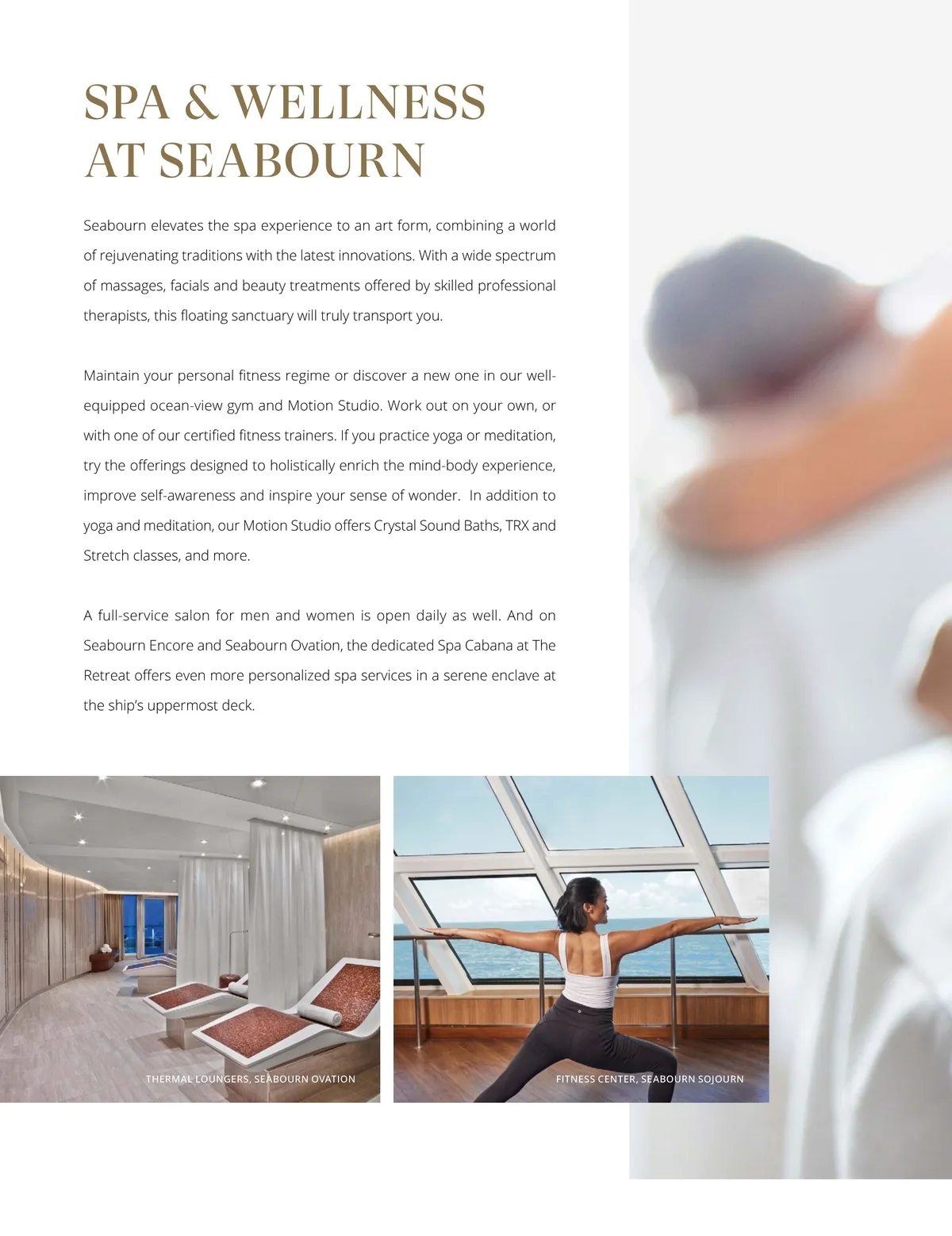 SPA & WELLNESS AT SEABOURN

Seabourn elevates the spa experience to an art form, combining a world of rejuvenating traditions with the latest innovations. With a wide spectrum of massages, facials and beauty treatments offered by skilled professional therapists, this floating sanctuary will truly transport you.

Maintain your personal fitness regime or discover a new one in our well-equipped ocean-view gym and Motion Studio. Work out on your own, or with one of our certified fitness trainers. If you practice yoga or meditation, try the offerings designed to holistically enrich the mind-body experience, improve self-awareness and inspire your sense of wonder. In addition to yoga and meditation, our Motion Studio offers Crystal Sound Baths, TRX and Stretch classes, and more.

A full-service salon for men and women is open daily as well. And on Seabourn Encore and Seabourn Ovation, the dedicated Spa Cabana at The Retreat offers even more personalized spa services in a serene enclave at the ship's uppermost deck.

THERMAL LOUNGERS, SEABOURN OVATION

FITNESS CENTER, SEABOURN SOJOURN